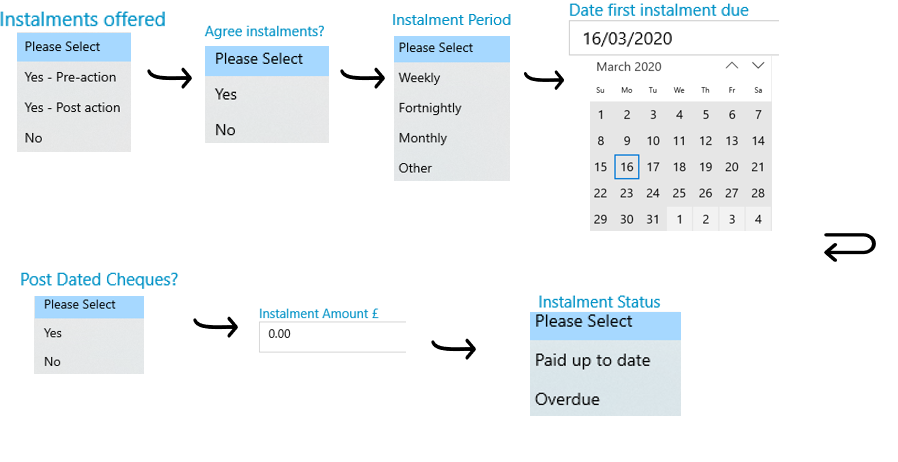 Instalments offered

Please Select
Yes - Pre-action
Yes - Post action
No

Agree instalments?

Please Select
Yes
No

Instalment Period

Please Select
Weekly
Fortnightly
Monthly
Other

Date first instalment due

16/03/2020

March 2020

| Su | Mo | Tu | We | Th | Fr | Sa |
|---|---|---|---|---|---|---|
| 1 | 2 | 3 | 4 | 5 | 6 | 7 |
| 8 | 9 | 10 | 11 | 12 | 13 | 14 |
| 15 | 16 | 17 | 18 | 19 | 20 | 21 |
| 22 | 23 | 24 | 25 | 26 | 27 | 28 |
| 29 | 30 | 31 | 1 | 2 | 3 | 4 |

Post Dated Cheques?

Please Select
Yes
No

Instalment Amount £
0.00

Instalment Status

Please Select
Paid up to date
Overdue